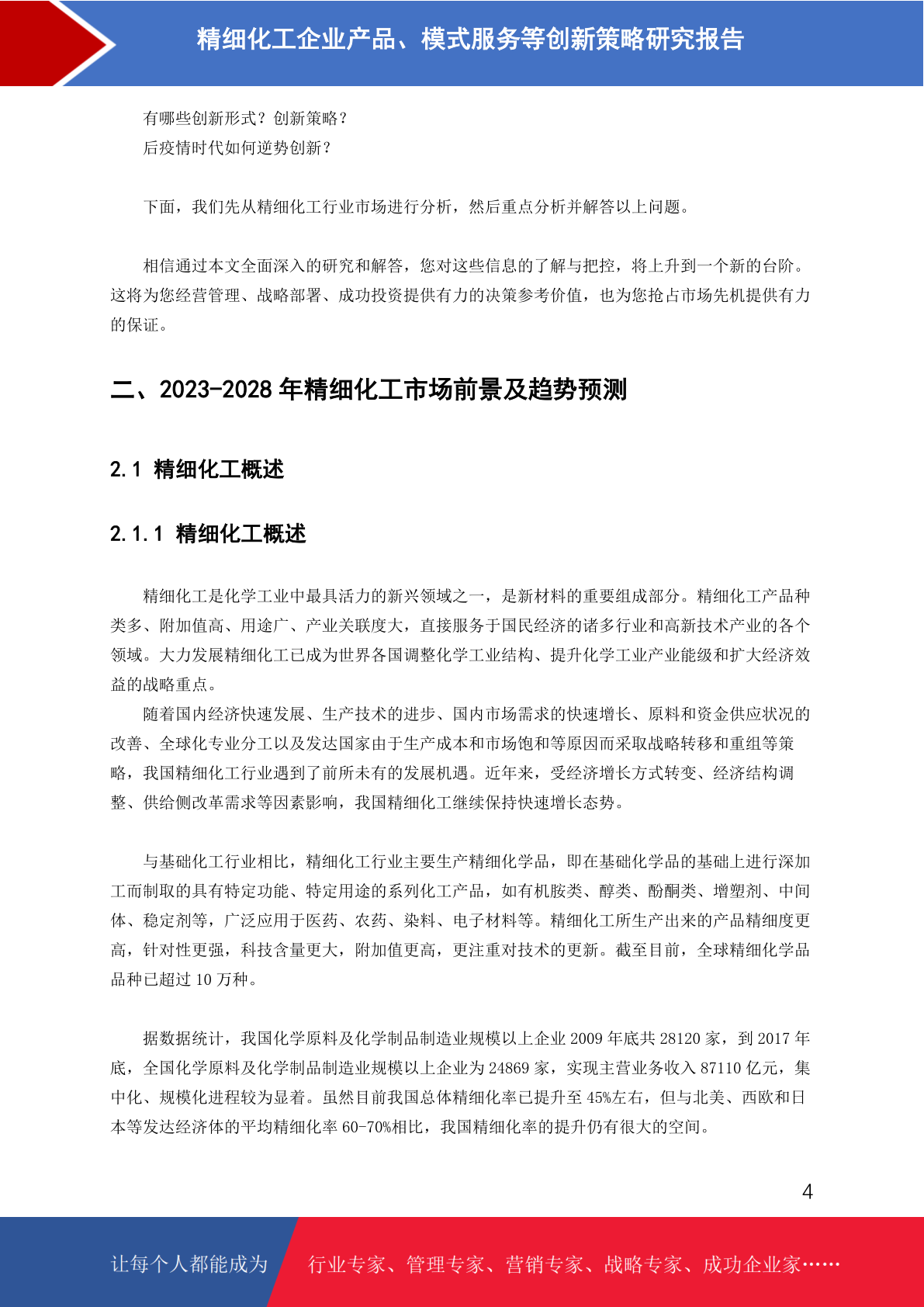 精细化工企业产品、模式服务等创新策略研究报告

有哪些创新形式？创新策略？
后疫情时代如何逆势创新？

下面，我们先从精细化工行业市场进行分析，然后重点分析并解答以上问题。

相信通过本文全面深入的研究和解答，您对这些信息的了解与把控，将上升到一个新的台阶。这将为您经营管理、战略部署、成功投资提供有力的决策参考价值，也为您抢占市场先机提供有力的保证。

二、2023-2028 年精细化工市场前景及趋势预测

2.1 精细化工概述

2.1.1 精细化工概述

精细化工是化学工业中最具活力的新兴领域之一，是新材料的重要组成部分。精细化工产品种类多、附加值高、用途广、产业关联度大，直接服务于国民经济的诸多行业和高新技术产业的各个领域。大力发展精细化工已成为世界各国调整化学工业结构、提升化学工业产业能级和扩大经济效益的战略重点。

随着国内经济快速发展、生产技术的进步、国内市场需求的快速增长、原料和资金供应状况的改善、全球化专业分工以及发达国家由于生产成本和市场饱和等原因而采取战略转移和重组等策略，我国精细化工行业遇到了前所未有的发展机遇。近年来，受经济增长方式转变、经济结构调整、供给侧改革需求等因素影响，我国精细化工继续保持快速增长态势。

与基础化工行业相比，精细化工行业主要生产精细化学品，即在基础化学品的基础上进行深加工而制取的具有特定功能、特定用途的系列化工产品，如有机胺类、醇类、酚酮类、增塑剂、中间体、稳定剂等，广泛应用于医药、农药、染料、电子材料等。精细化工所生产出来的产品精细度更高，针对性更强，科技含量更大，附加值更高，更注重对技术的更新。截至目前，全球精细化学品品种已超过 10 万种。

据数据统计，我国化学原料及化学制品制造业规模以上企业 2009 年底共 28120 家，到 2017 年底，全国化学原料及化学制品制造业规模以上企业为 24869 家，实现主营业务收入 87110 亿元，集中化、规模化进程较为显着。虽然目前我国总体精细化率已提升至 45%左右，但与北美、西欧和日本等发达经济体的平均精细化率 60-70%相比，我国精细化率的提升仍有很大的空间。

4

让每个人都能成为 行业专家、管理专家、营销专家、战略专家、成功企业家……